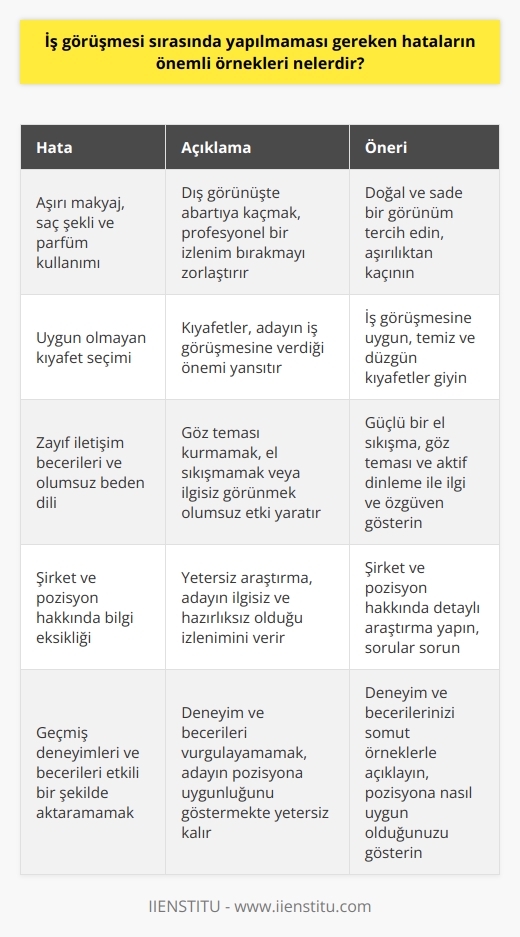 İş görüşmesi sırasında yapılmaması gereken hataların önemli örnekleri nelerdir?

| Hata | Açıklama | Öneri |
|---|---|---|
| Aşırı makyaj, saç şekli ve parfüm kullanımı | Dış görünüşte abartıya kaçmak, profesyonel bir izlenim bırakmayı zorlaştırır | Doğal ve sade bir görünüm tercih edin, aşırılıktan kaçının |
| Uygun olmayan kıyafet seçimi | Kıyafetler, adayın iş görüşmesine verdiği önemi yansıtır | İş görüşmesine uygun, temiz ve düzgün kıyafetler giyin |
| Zayıf iletişim becerileri ve olumsuz beden dili | Göz teması kurmamak, el sıkışmamak veya ilgisiz görünmek olumsuz etki yaratır | Güçlü bir el sıkışma, göz teması ve aktif dinleme ile ilgi ve özgüven gösterin |
| Şirket ve pozisyon hakkında bilgi eksikliği | Yetersiz araştırma, adayın ilgisiz ve hazırlıksız olduğu izlenimini verir | Şirket ve pozisyon hakkında detaylı araştırma yapın, sorular sorun |
| Geçmiş deneyimleri ve becerileri etkili bir şekilde aktaramamak | Deneyim ve becerileri vurgulayamamak, adayın pozisyona uygunluğunu göstermekte yetersiz kalır | Deneyim ve becerilerinizi somut örneklerle açıklayın, pozisyona nasıl uygun olduğunuzu gösterin |

IIENSTITU - www.iienstitu.com